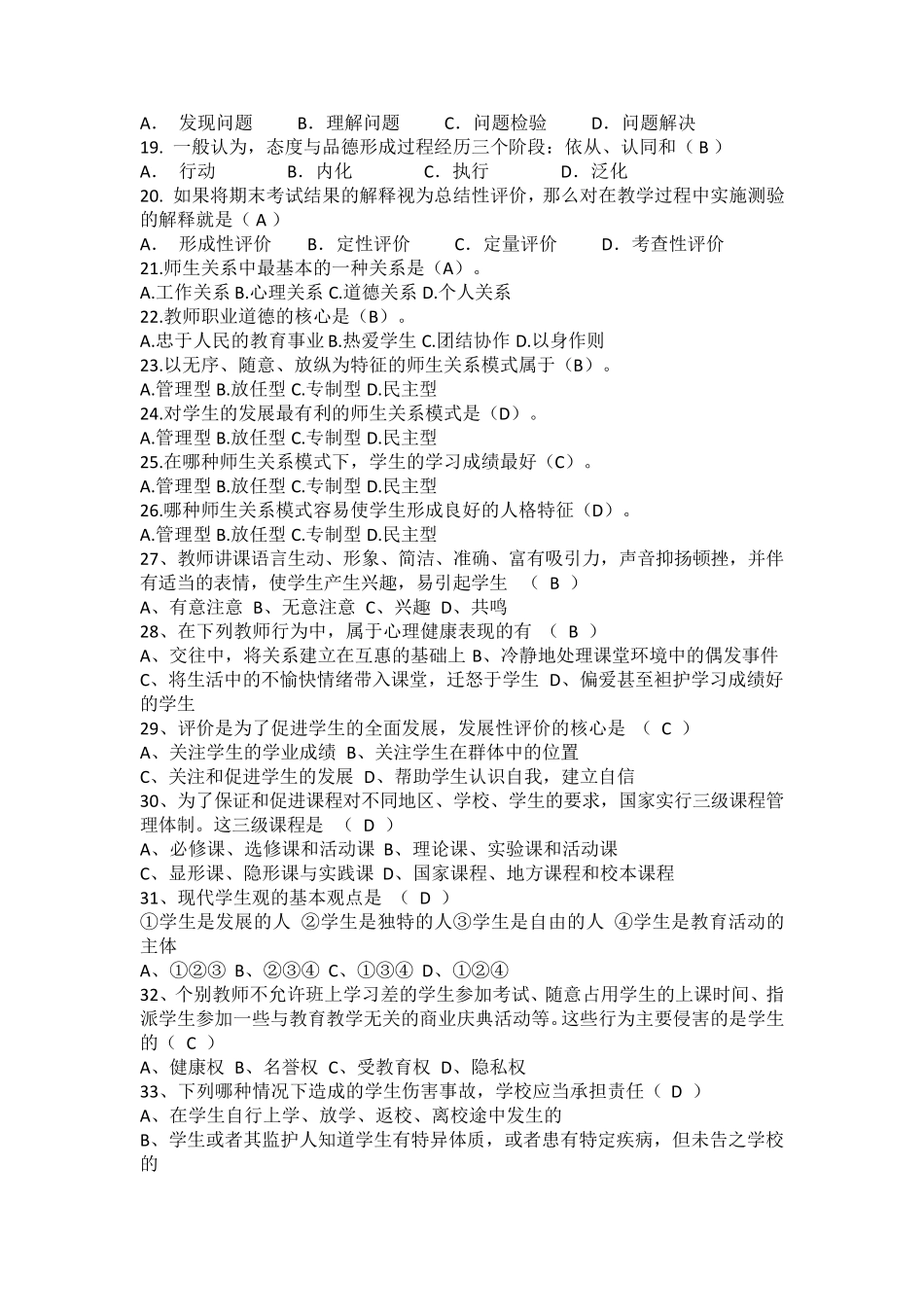 A． 发现问题 B．理解问题 C．问题检验 D．问题解决
19. 一般认为，态度与品德形成过程经历三个阶段：依从、认同和（ B ）
A． 行动 B．内化 C．执行 D．泛化
20. 如果将期末考试结果的解释视为总结性评价，那么对在教学过程中实施测验的解释就是（ A ）
A． 形成性评价 B．定性评价 C．定量评价 D．考查性评价
21.师生关系中最基本的一种关系是（A）。
A.工作关系 B.心理关系 C.道德关系 D.个人关系
22.教师职业道德的核心是（B）。
A.忠于人民的教育事业 B.热爱学生 C.团结协作 D.以身作则
23.以无序、随意、放纵为特征的师生关系模式属于（B）。
A.管理型 B.放任型 C.专制型 D.民主型
24.对学生的发展最有利的师生关系模式是（D）。
A.管理型 B.放任型 C.专制型 D.民主型
25.在哪种师生关系模式下，学生的学习成绩最好（C）。
A.管理型 B.放任型 C.专制型 D.民主型
26.哪种师生关系模式容易使学生形成良好的人格特征（D）。
A.管理型 B.放任型 C.专制型 D.民主型
27、教师讲课语言生动、形象、简洁、准确、富有吸引力，声音抑扬顿挫，并伴有适当的表情，使学生产生兴趣，易引起学生 （ B ）
A、有意注意 B、无意注意 C、兴趣 D、共鸣
28、在下列教师行为中，属于心理健康表现的有 （ B ）
A、交往中，将关系建立在互惠的基础上 B、冷静地处理课堂环境中的偶发事件 C、将生活中的不愉快情绪带入课堂，迁怒于学生 D、偏爱甚至袒护学习成绩好的学生
29、评价是为了促进学生的全面发展，发展性评价的核心是 （ C ）
A、关注学生的学业成绩 B、关注学生在群体中的位置
C、关注和促进学生的发展 D、帮助学生认识自我，建立自信
30、为了保证和促进课程对不同地区、学校、学生的要求，国家实行三级课程管理体制。这三级课程是 （ D ）
A、必修课、选修课和活动课 B、理论课、实验课和活动课
C、显形课、隐形课与实践课 D、国家课程、地方课程和校本课程
31、现代学生观的基本观点是 （ D ）
①学生是发展的人 ②学生是独特的人③学生是自由的人 ④学生是教育活动的主体
A、①②③ B、②③④ C、①③④ D、①②④
32、个别教师不允许班上学习差的学生参加考试、随意占用学生的上课时间、指派学生参加一些与教育教学无关的商业庆典活动等。这些行为主要侵害的是学生的（ C ）
A、健康权 B、名誉权 C、受教育权 D、隐私权
33、下列哪种情况下造成的学生伤害事故，学校应当承担责任（ D ）
A、在学生自行上学、放学、返校、离校途中发生的
B、学生或者其监护人知道学生有特异体质，或者患有特定疾病，但未告之学校的